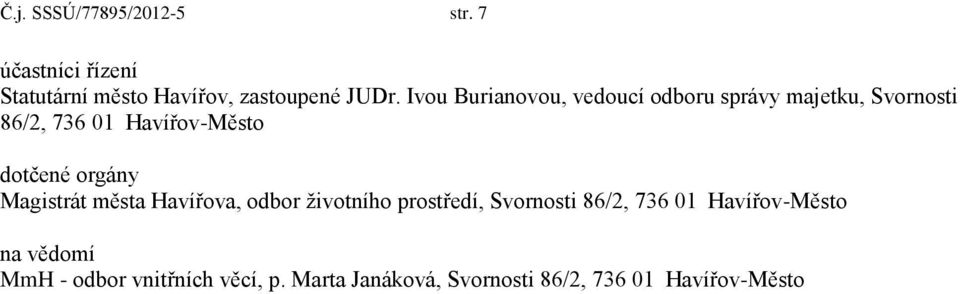 Č.j. SSSÚ/77895/2012-5 str. 7

účastníci řízení
Statutární město Havířov, zastoupené JUDr. Ivou Burianovou, vedoucí odboru správy majetku, Svornosti 86/2, 736 01 Havířov-Město

dotčené orgány
Magistrát města Havířova, odbor životního prostředí, Svornosti 86/2, 736 01 Havířov-Město

na vědomí
MmH - odbor vnitřních věcí, p. Marta Janáková, Svornosti 86/2, 736 01 Havířov-Město